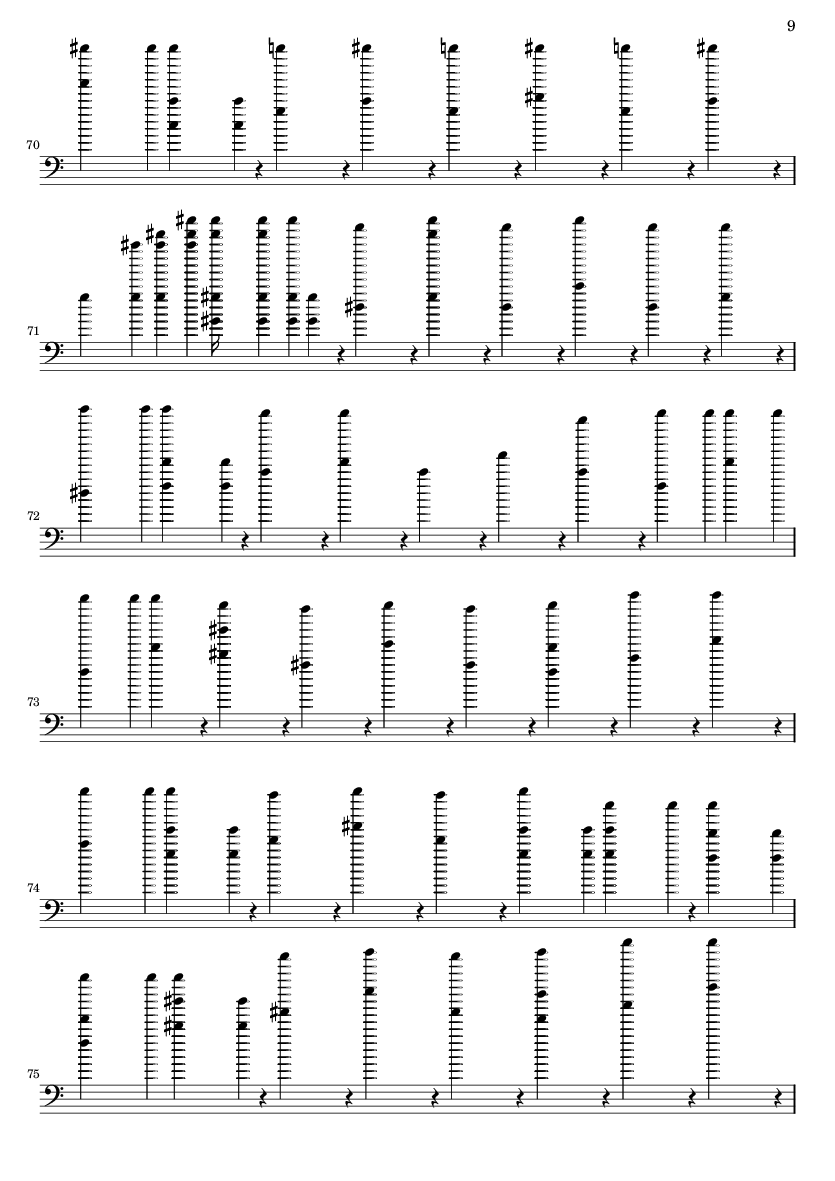 9

70

71

72

73

74

75